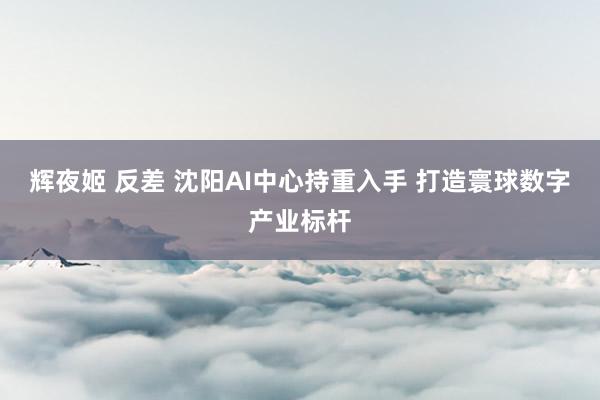 辉夜姬 反差 沈阳AI中心持重入手 打造寰球数字产业标杆